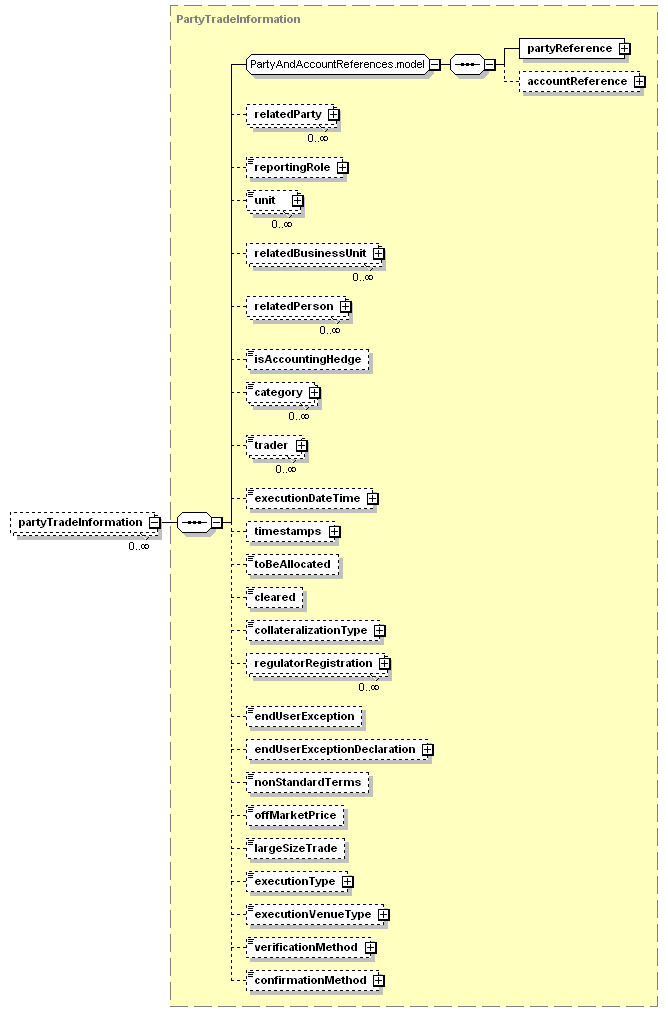 PartyTradeInformation

partyTradeInformation
0..∞

PartyAndAccountReferences.model

partyReference

accountReference

relatedParty
0..∞

reportingRole

unit
0..∞

relatedBusinessUnit
0..∞

relatedPerson
0..∞

isAccountingHedge

category
0..∞

trader
0..∞

executionDateTime

timestamps

toBeAllocated

cleared

collateralizationType

regulatorRegistration
0..∞

endUserException

endUserExceptionDeclaration

nonStandardTerms

offMarketPrice

largeSizeTrade

executionType

executionVenueType

verificationMethod

confirmationMethod